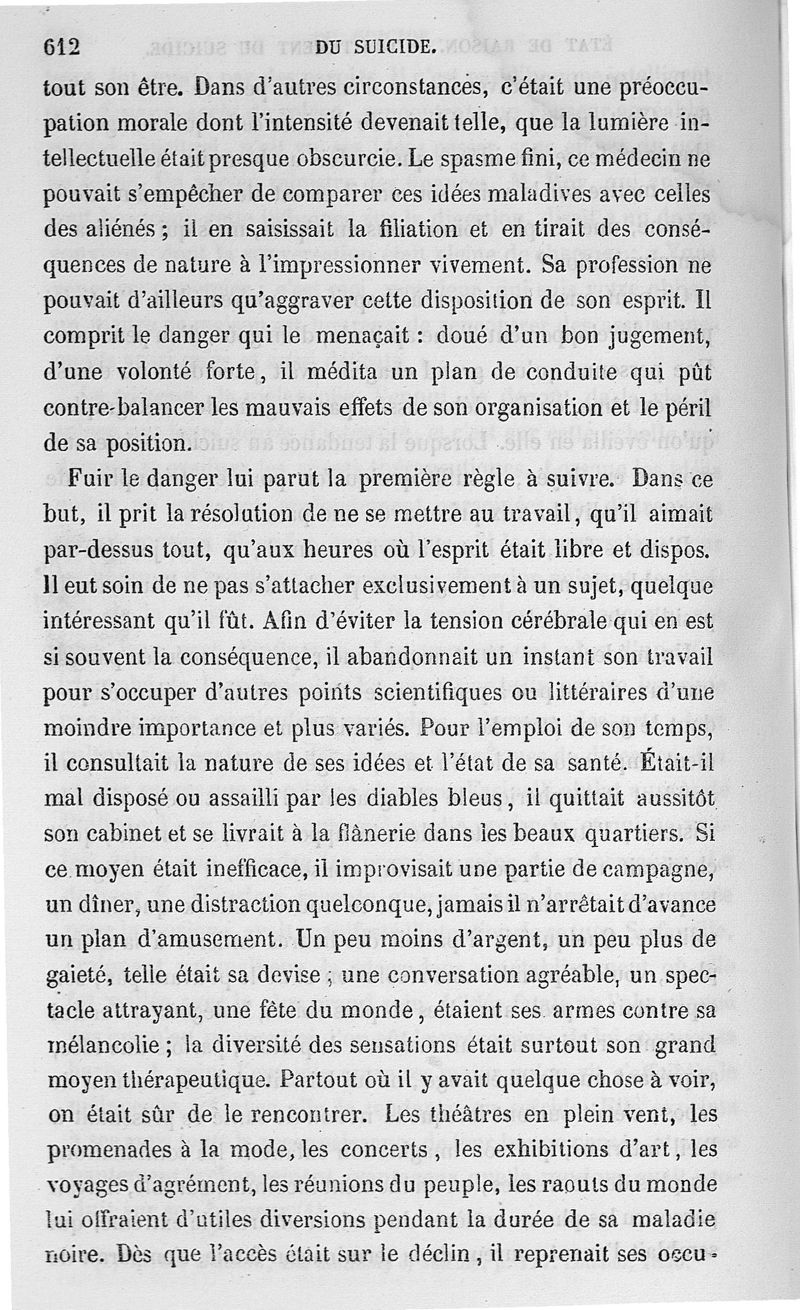 612 DU SUICIDE.

tout son être. Dans d'autres circonstances, c'était une préoccupation morale dont l'intensité devenait telle, que la lumière intellectuelle était presque obscurcie. Le spasme fini, ce médecin ne pouvait s'empêcher de comparer ces idées maladives avec celles des aliénés ; il en saisissait la filiation et en tirait des conséquences de nature à l'impressionner vivement. Sa profession ne pouvait d'ailleurs qu'aggraver cette disposition de son esprit. Il comprit le danger qui le menaçait : doué d'un bon jugement, d'une volonté forte, il médita un plan de conduite qui pût contre-balancer les mauvais effets de son organisation et le péril de sa position.

Fuir le danger lui parut la première règle à suivre. Dans ce but, il prit la résolution de ne se mettre au travail, qu'il aimait par-dessus tout, qu'aux heures où l'esprit était libre et dispos. Il eut soin de ne pas s'attacher exclusivement à un sujet, quelque intéressant qu'il fût. Afin d'éviter la tension cérébrale qui en est si souvent la conséquence, il abandonnait un instant son travail pour s'occuper d'autres points scientifiques ou littéraires d'une moindre importance et plus variés. Pour l'emploi de son temps, il consultait la nature de ses idées et l'état de sa santé. Était-il mal disposé ou assailli par les diables bleus, il quittait aussitôt son cabinet et se livrait à la flânerie dans les beaux quartiers. Si ce moyen était inefficace, il improvisait une partie de campagne, un dîner, une distraction quelconque, jamais il n'arrêtait d'avance un plan d'amusement. Un peu moins d'argent, un peu plus de gaieté, telle était sa devise ; une conversation agréable, un spectacle attrayant, une fête du monde, étaient ses armes contre sa mélancolie ; la diversité des sensations était surtout son grand moyen thérapeutique. Partout où il y avait quelque chose à voir, on était sûr de le rencontrer. Les théâtres en plein vent, les promenades à la mode, les concerts, les exhibitions d'art, les voyages d'agrément, les réunions du peuple, les raouts du monde lui offraient d'utiles diversions pendant la durée de sa maladie noire. Dès que l'accès était sur le déclin, il reprenait ses occu-